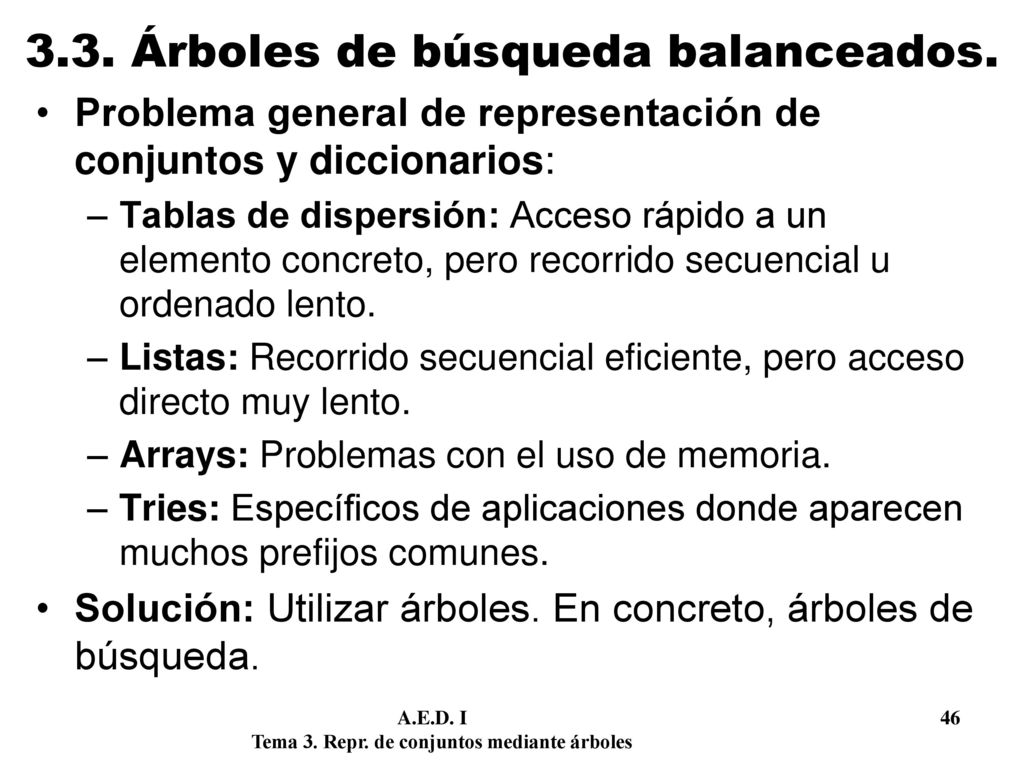 3.3. Árboles de búsqueda balanceados.

• Problema general de representación de conjuntos y diccionarios:

– Tablas de dispersión: Acceso rápido a un elemento concreto, pero recorrido secuencial u ordenado lento.

– Listas: Recorrido secuencial eficiente, pero acceso directo muy lento.

– Arrays: Problemas con el uso de memoria.

– Tries: Específicos de aplicaciones donde aparecen muchos prefijos comunes.

• Solución: Utilizar árboles. En concreto, árboles de búsqueda.

A.E.D. I
Tema 3. Repr. de conjuntos mediante árboles

46